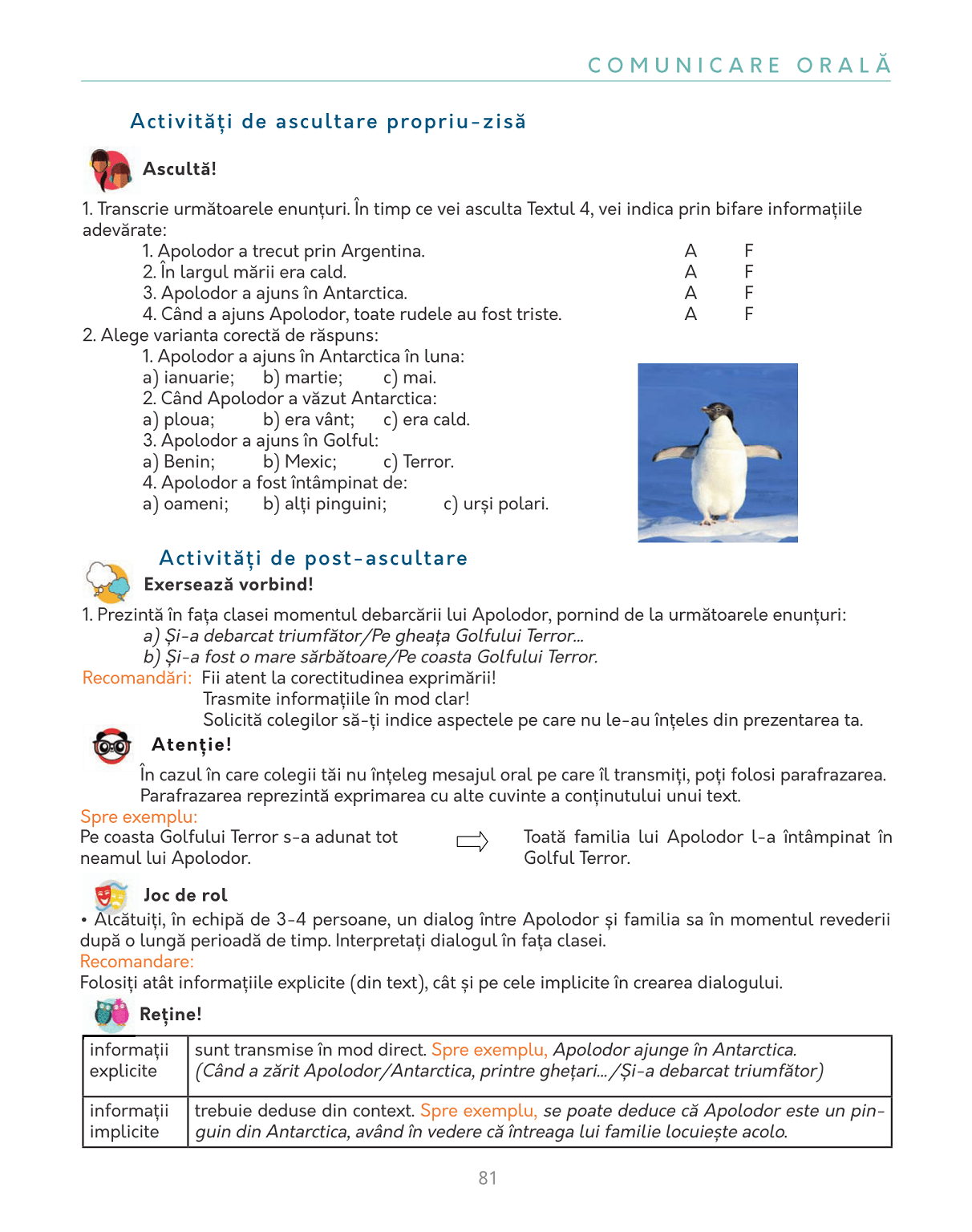 COMUNICARE ORALĂ

Activități de ascultare propriu-zisă

Ascultă!

1. Transcrie următoarele enunțuri. În timp ce vei asculta Textul 4, vei indica prin bifare informațiile adevărate:
1. Apolodor a trecut prin Argentina. A F
2. În largul mării era cald. A F
3. Apolodor a ajuns în Antarctica. A F
4. Când a ajuns Apolodor, toate rudele au fost triste. A F
2. Alege varianta corectă de răspuns:
1. Apolodor a ajuns în Antarctica în luna:
a) ianuarie; b) martie; c) mai.
2. Când Apolodor a văzut Antarctica:
a) ploua; b) era vânt; c) era cald.
3. Apolodor a ajuns în Golful:
a) Benin; b) Mexic; c) Terror.
4. Apolodor a fost întâmpinat de:
a) oameni; b) alți pinguini; c) urși polari.

Activități de post-ascultare

Exersează vorbind!

1. Prezintă în fața clasei momentul debarcării lui Apolodor, pornind de la următoarele enunțuri:
a) Și-a debarcat triumfător/Pe gheața Golfului Terror...
b) Și-a fost o mare sărbătoare/Pe coasta Golfului Terror.
Recomandări: Fii atent la corectitudinea exprimării!
Trasmite informațiile în mod clar!
Solicită colegilor să-ți indice aspectele pe care nu le-au înțeles din prezentarea ta.

Atenție!

În cazul în care colegii tăi nu înțeleg mesajul oral pe care îl transmiți, poți folosi parafrazarea. Parafrazarea reprezintă exprimarea cu alte cuvinte a conținutului unui text.
Spre exemplu:
Pe coasta Golfului Terror s-a adunat tot neamul lui Apolodor.
Toată familia lui Apolodor l-a întâmpinat în Golful Terror.

Joc de rol

• Alcătuiți, în echipă de 3-4 persoane, un dialog între Apolodor și familia sa în momentul revederii după o lungă perioadă de timp. Interpretați dialogul în fața clasei.
Recomandare:
Folosiți atât informațiile explicite (din text), cât și pe cele implicite în crearea dialogului.

Reține!

| informații explicite | sunt transmise în mod direct. Spre exemplu, Apolodor ajunge în Antarctica. (Când a zărit Apolodor/Antarctica, printre ghețari.../Și-a debarcat triumfător) |
|---|---|
| informații implicite | trebuie deduse din context. Spre exemplu, se poate deduce că Apolodor este un pinguin din Antarctica, având în vedere că întreaga lui familie locuiește acolo. |

81